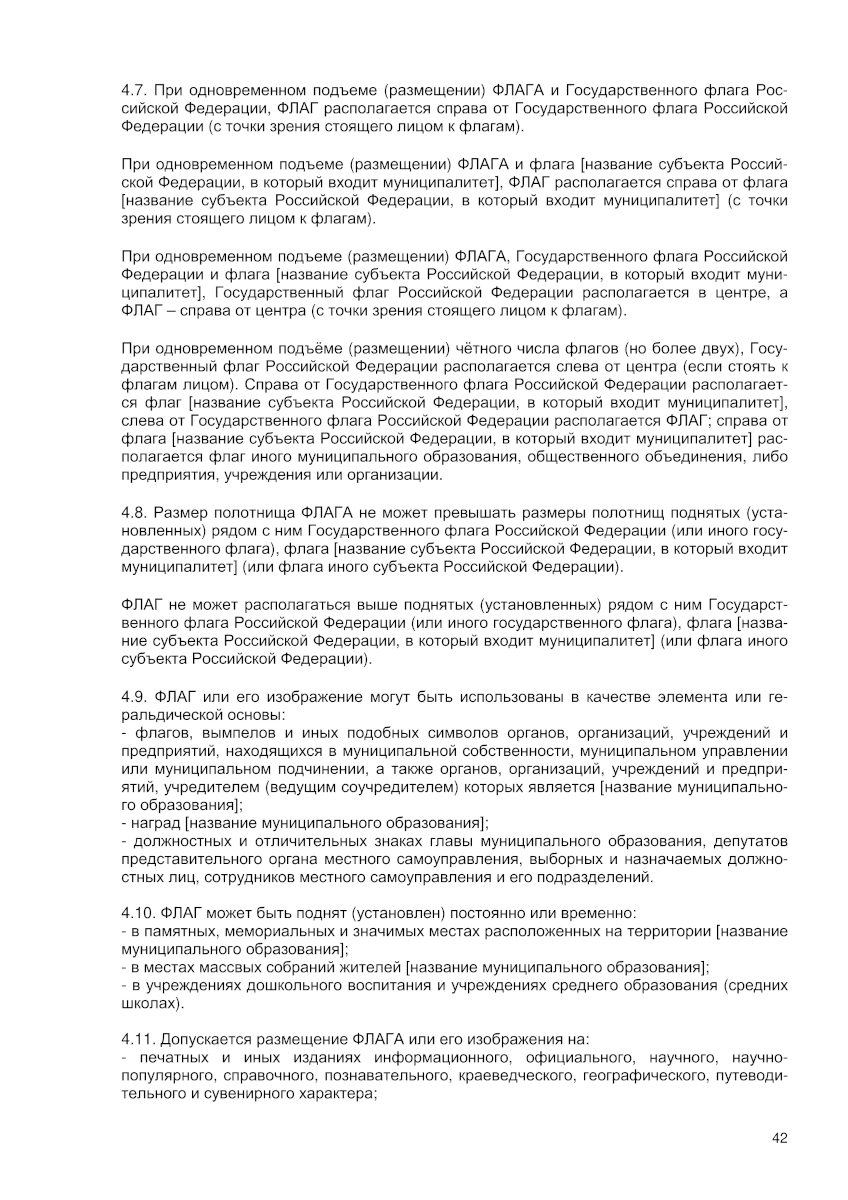 4.7. При одновременном подъеме (размещении) ФЛАГА и Государственного флага Российской Федерации, ФЛАГ располагается справа от Государственного флага Российской Федерации (с точки зрения стоящего лицом к флагам).

При одновременном подъеме (размещении) ФЛАГА и флага [название субъекта Российской Федерации, в который входит муниципалитет], ФЛАГ располагается справа от флага [название субъекта Российской Федерации, в который входит муниципалитет] (с точки зрения стоящего лицом к флагам).

При одновременном подъеме (размещении) ФЛАГА, Государственного флага Российской Федерации и флага [название субъекта Российской Федерации, в который входит муниципалитет], Государственный флаг Российской Федерации располагается в центре, а ФЛАГ – справа от центра (с точки зрения стоящего лицом к флагам).

При одновременном подъёме (размещении) чётного числа флагов (но более двух), Государственный флаг Российской Федерации располагается слева от центра (если стоять к флагам лицом). Справа от Государственного флага Российской Федерации располагается флаг [название субъекта Российской Федерации, в который входит муниципалитет], слева от Государственного флага Российской Федерации располагается ФЛАГ; справа от флага [название субъекта Российской Федерации, в который входит муниципалитет] располагается флаг иного муниципального образования, общественного объединения, либо предприятия, учреждения или организации.

4.8. Размер полотнища ФЛАГА не может превышать размеры полотнищ поднятых (установленных) рядом с ним Государственного флага Российской Федерации (или иного государственного флага), флага [название субъекта Российской Федерации, в который входит муниципалитет] (или флага иного субъекта Российской Федерации).

ФЛАГ не может располагаться выше поднятых (установленных) рядом с ним Государственного флага Российской Федерации (или иного государственного флага), флага [название субъекта Российской Федерации, в который входит муниципалитет] (или флага иного субъекта Российской Федерации).

4.9. ФЛАГ или его изображение могут быть использованы в качестве элемента или геральдической основы:
- флагов, вымпелов и иных подобных символов органов, организаций, учреждений и предприятий, находящихся в муниципальной собственности, муниципальном управлении или муниципальном подчинении, а также органов, организаций, учреждений и предприятий, учредителем (ведущим соучредителем) которых является [название муниципального образования];
- наград [название муниципального образования];
- должностных и отличительных знаках главы муниципального образования, депутатов представительного органа местного самоуправления, выборных и назначаемых должностных лиц, сотрудников местного самоуправления и его подразделений.

4.10. ФЛАГ может быть поднят (установлен) постоянно или временно:
- в памятных, мемориальных и значимых местах расположенных на территории [название муниципального образования];
- в местах массвых собраний жителей [название муниципального образования];
- в учреждениях дошкольного воспитания и учреждениях среднего образования (средних школах).

4.11. Допускается размещение ФЛАГА или его изображения на:
- печатных и иных изданиях информационного, официального, научного, научно-популярного, справочного, познавательного, краеведческого, географического, путеводительного и сувенирного характера;

42